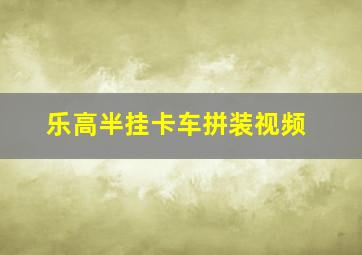 乐高半挂卡车拼装视频